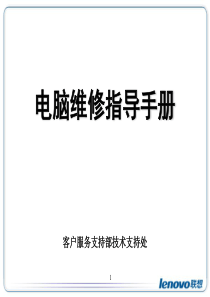 电脑维修指导手册

客户服务支持部技术支持处

1

lenovo联想